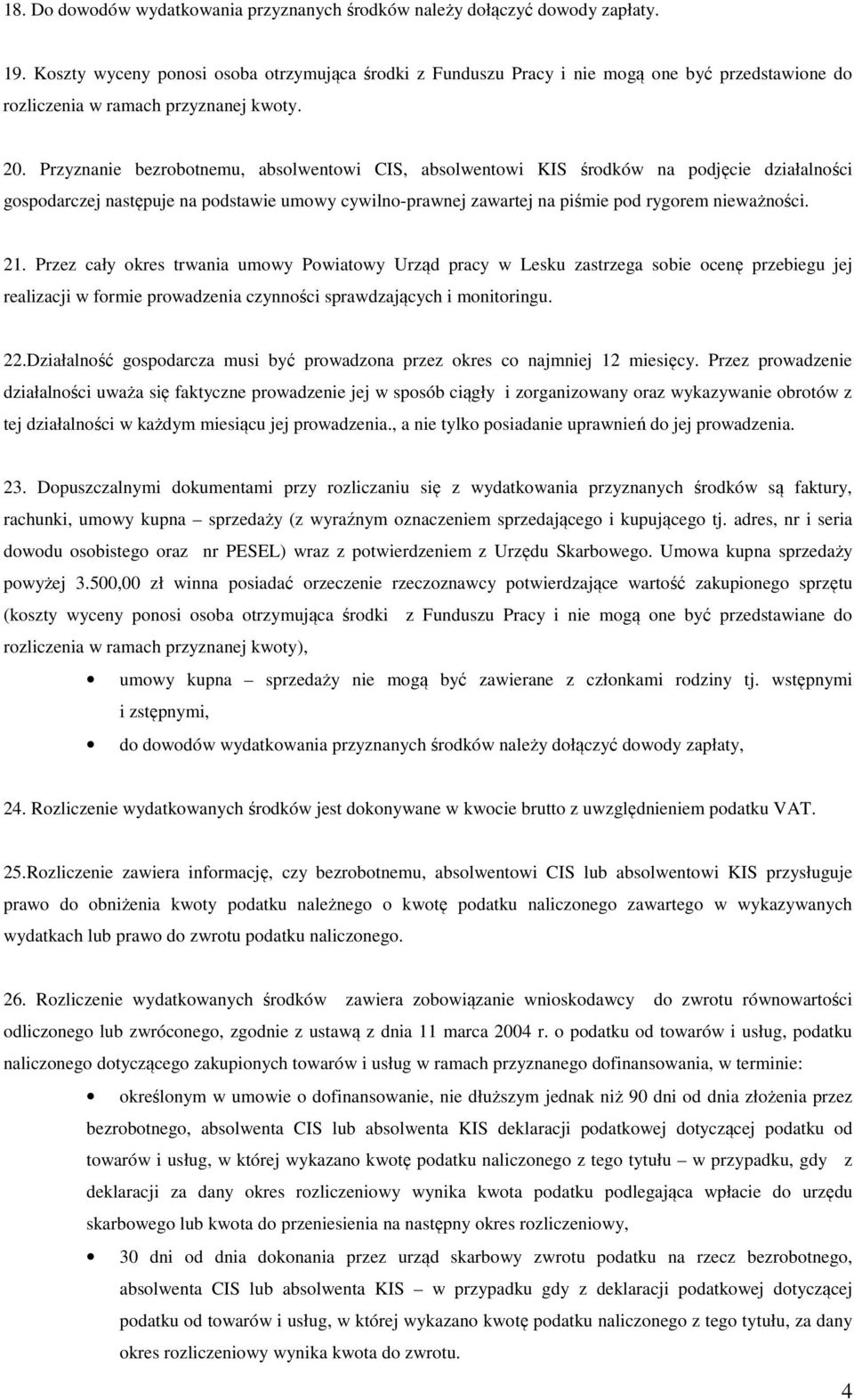 18. Do dowodów wydatkowania przyznanych środków należy dołączyć dowody zapłaty.

19. Koszty wyceny ponosi osoba otrzymująca środki z Funduszu Pracy i nie mogą one być przedstawione do rozliczenia w ramach przyznanej kwoty.

20. Przyznanie bezrobotnemu, absolwentowi CIS, absolwentowi KIS środków na podjęcie działalności gospodarczej następuje na podstawie umowy cywilno-prawnej zawartej na piśmie pod rygorem nieważności.

21. Przez cały okres trwania umowy Powiatowy Urząd pracy w Lesku zastrzega sobie ocenę przebiegu jej realizacji w formie prowadzenia czynności sprawdzających i monitoringu.

22.Działalność gospodarcza musi być prowadzona przez okres co najmniej 12 miesięcy. Przez prowadzenie działalności uważa się faktyczne prowadzenie jej w sposób ciągły i zorganizowany oraz wykazywanie obrotów z tej działalności w każdym miesiącu jej prowadzenia., a nie tylko posiadanie uprawnień do jej prowadzenia.

23. Dopuszczalnymi dokumentami przy rozliczaniu się z wydatkowania przyznanych środków są faktury, rachunki, umowy kupna – sprzedaży (z wyraźnym oznaczeniem sprzedającego i kupującego tj. adres, nr i seria dowodu osobistego oraz nr PESEL) wraz z potwierdzeniem z Urzędu Skarbowego. Umowa kupna sprzedaży powyżej 3.500,00 zł winna posiadać orzeczenie rzeczoznawcy potwierdzające wartość zakupionego sprzętu (koszty wyceny ponosi osoba otrzymująca środki z Funduszu Pracy i nie mogą one być przedstawiane do rozliczenia w ramach przyznanej kwoty),

• umowy kupna – sprzedaży nie mogą być zawierane z członkami rodziny tj. wstępnymi i zstępnymi,

• do dowodów wydatkowania przyznanych środków należy dołączyć dowody zapłaty,

24. Rozliczenie wydatkowanych środków jest dokonywane w kwocie brutto z uwzględnieniem podatku VAT.

25.Rozliczenie zawiera informację, czy bezrobotnemu, absolwentowi CIS lub absolwentowi KIS przysługuje prawo do obniżenia kwoty podatku należnego o kwotę podatku naliczonego zawartego w wykazywanych wydatkach lub prawo do zwrotu podatku naliczonego.

26. Rozliczenie wydatkowanych środków zawiera zobowiązanie wnioskodawcy do zwrotu równowartości odliczonego lub zwróconego, zgodnie z ustawą z dnia 11 marca 2004 r. o podatku od towarów i usług, podatku naliczonego dotyczącego zakupionych towarów i usług w ramach przyznanego dofinansowania, w terminie:

• określonym w umowie o dofinansowanie, nie dłuższym jednak niż 90 dni od dnia złożenia przez bezrobotnego, absolwenta CIS lub absolwenta KIS deklaracji podatkowej dotyczącej podatku od towarów i usług, w której wykazano kwotę podatku naliczonego z tego tytułu – w przypadku, gdy z deklaracji za dany okres rozliczeniowy wynika kwota podatku podlegająca wpłacie do urzędu skarbowego lub kwota do przeniesienia na następny okres rozliczeniowy,

• 30 dni od dnia dokonania przez urząd skarbowy zwrotu podatku na rzecz bezrobotnego, absolwenta CIS lub absolwenta KIS – w przypadku gdy z deklaracji podatkowej dotyczącej podatku od towarów i usług, w której wykazano kwotę podatku naliczonego z tego tytułu, za dany okres rozliczeniowy wynika kwota do zwrotu.

4